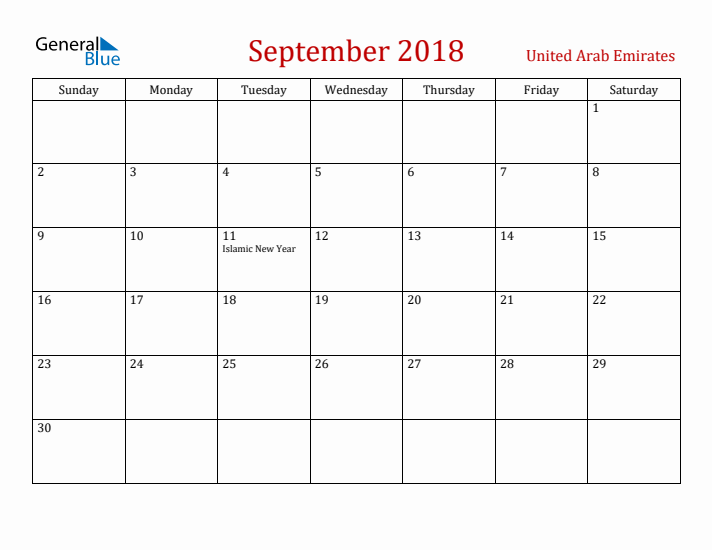 General Blue

September 2018

United Arab Emirates

| Sunday | Monday | Tuesday | Wednesday | Thursday | Friday | Saturday |
|---|---|---|---|---|---|---|
| | | | | | | 1 |
| 2 | 3 | 4 | 5 | 6 | 7 | 8 |
| 9 | 10 | 11 Islamic New Year | 12 | 13 | 14 | 15 |
| 16 | 17 | 18 | 19 | 20 | 21 | 22 |
| 23 | 24 | 25 | 26 | 27 | 28 | 29 |
| 30 | | | | | | |